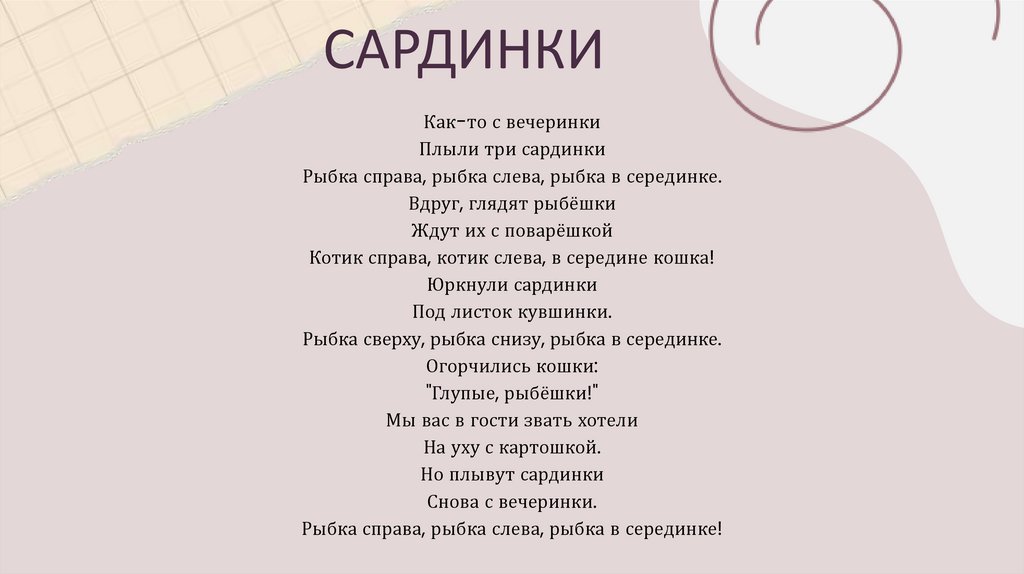 САРДИНКИ

Как-то с вечеринки
Плыли три сардинки
Рыбка справа, рыбка слева, рыбка в серединке.
Вдруг, глядят рыбёшки
Ждут их с поварёшкой
Котик справа, котик слева, в середине кошка!
Юркнули сардинки
Под листок кувшинки.
Рыбка сверху, рыбка снизу, рыбка в серединке.
Огорчились кошки:
"Глупые, рыбёшки!"
Мы вас в гости звать хотели
На уху с картошкой.
Но плывут сардинки
Снова с вечеринки.
Рыбка справа, рыбка слева, рыбка в серединке!